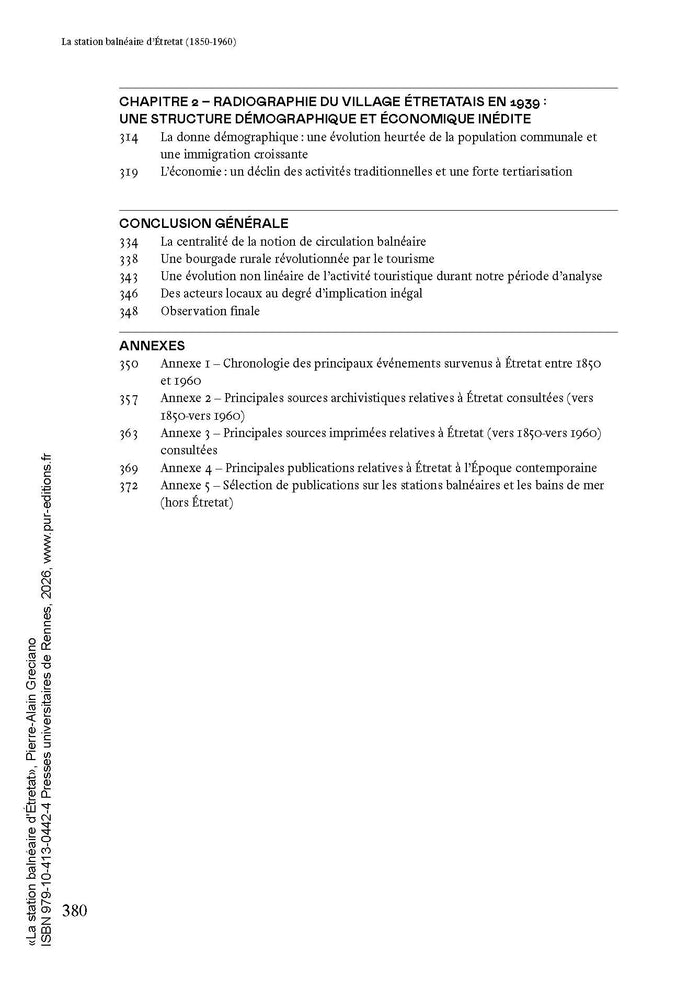 La station balnéaire d'Étretat (1850-1960)

CHAPITRE 2 – RADIOGRAPHIE DU VILLAGE ÉTRETATAIS EN 1939 : UNE STRUCTURE DÉMOGRAPHIQUE ET ÉCONOMIQUE INÉDITE
314 La donne démographique : une évolution heurtée de la population communale et une immigration croissante
319 L'économie : un déclin des activités traditionnelles et une forte tertiarisation

CONCLUSION GÉNÉRALE
334 La centralité de la notion de circulation balnéaire
338 Une bourgade rurale révolutionnée par le tourisme
343 Une évolution non linéaire de l'activité touristique durant notre période d'analyse
346 Des acteurs locaux au degré d'implication inégal
348 Observation finale

ANNEXES
350 Annexe 1 – Chronologie des principaux événements survenus à Étretat entre 1850 et 1960
357 Annexe 2 – Principales sources archivistiques relatives à Étretat consultées (vers 1850-vers 1960)
363 Annexe 3 – Principales sources imprimées relatives à Étretat (vers 1850-vers 1960) consultées
369 Annexe 4 – Principales publications relatives à Étretat à l'Époque contemporaine
372 Annexe 5 – Sélection de publications sur les stations balnéaires et les bains de mer (hors Étretat)

380

«La station balnéaire d'Étretat», Pierre-Alain Greciano
ISBN 979-10-413-0442-4 Presses universitaires de Rennes, 2026, www.pur-editions.fr